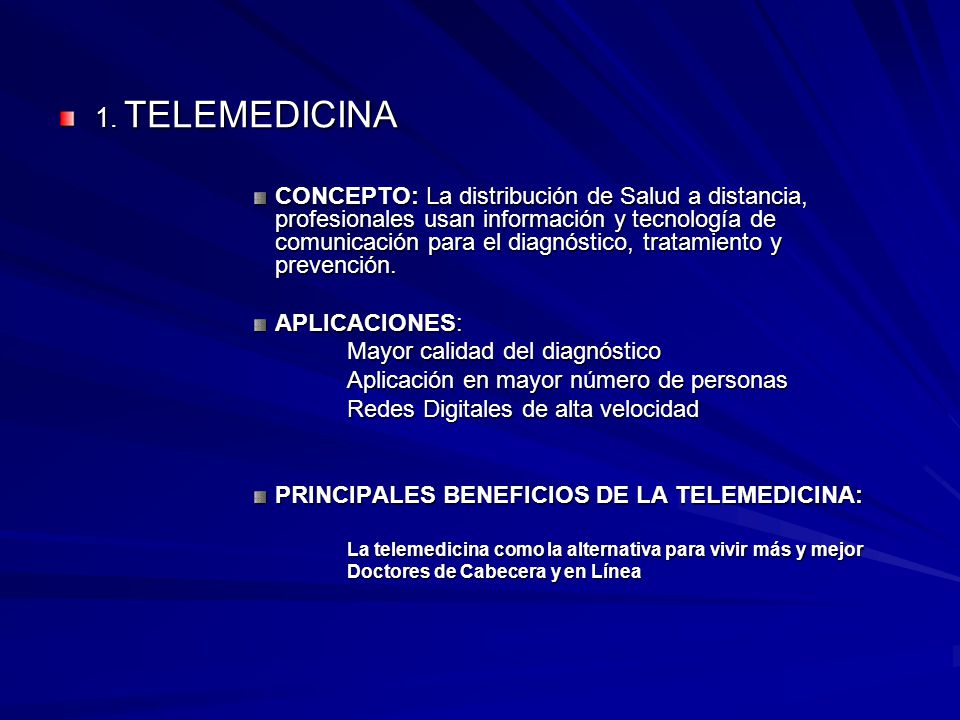 1. TELEMEDICINA

CONCEPTO: La distribución de Salud a distancia, profesionales usan información y tecnología de comunicación para el diagnóstico, tratamiento y prevención.

APLICACIONES:
Mayor calidad del diagnóstico
Aplicación en mayor número de personas
Redes Digitales de alta velocidad

PRINCIPALES BENEFICIOS DE LA TELEMEDICINA:

La telemedicina como la alternativa para vivir más y mejor
Doctores de Cabecera y en Línea